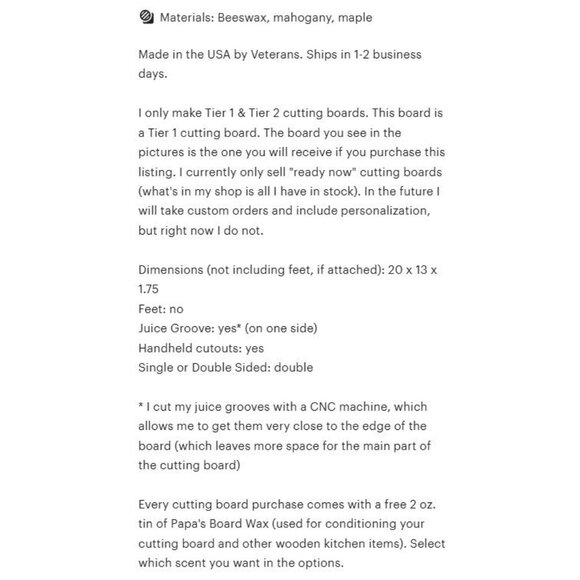 Materials: Beeswax, mahogany, maple

Made in the USA by Veterans. Ships in 1-2 business days.

I only make Tier 1 & Tier 2 cutting boards. This board is a Tier 1 cutting board. The board you see in the pictures is the one you will receive if you purchase this listing. I currently only sell "ready now" cutting boards (what's in my shop is all I have in stock). In the future I will take custom orders and include personalization, but right now I do not.

Dimensions (not including feet, if attached): 20 x 13 x 1.75
Feet: no
Juice Groove: yes* (on one side)
Handheld cutouts: yes
Single or Double Sided: double

* I cut my juice grooves with a CNC machine, which allows me to get them very close to the edge of the board (which leaves more space for the main part of the cutting board)

Every cutting board purchase comes with a free 2 oz. tin of Papa's Board Wax (used for conditioning your cutting board and other wooden kitchen items). Select which scent you want in the options.